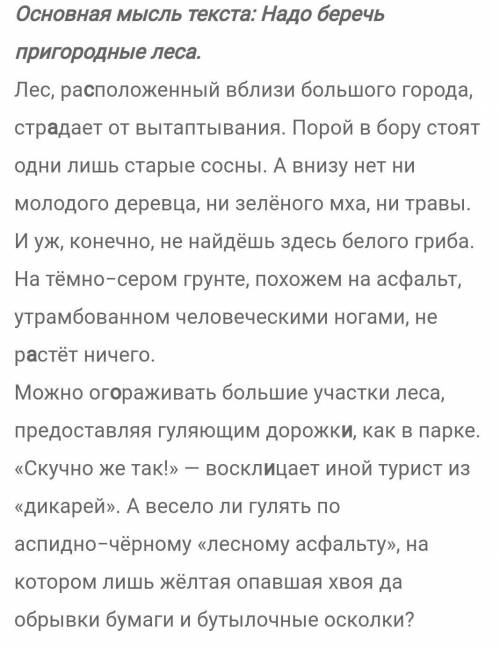 Основная мысль текста: Надо беречь пригородные леса.

Лес, расположенный вблизи большого города, страдает от вытаптывания. Порой в бору стоят одни лишь старые сосны. А внизу нет ни молодого деревца, ни зелёного мха, ни травы. И уж, конечно, не найдёшь здесь белого гриба. На тёмно-сером грунте, похожем на асфальт, утрамбованном человеческими ногами, не растёт ничего.

Можно огораживать большие участки леса, предоставляя гуляющим дорожки, как в парке. «Скучно же так!» — восклицает иной турист из «дикарей». А весело ли гулять по аспидно-чёрному «лесному асфальту», на котором лишь жёлтая опавшая хвоя да обрывки бумаги и бутылочные осколки?